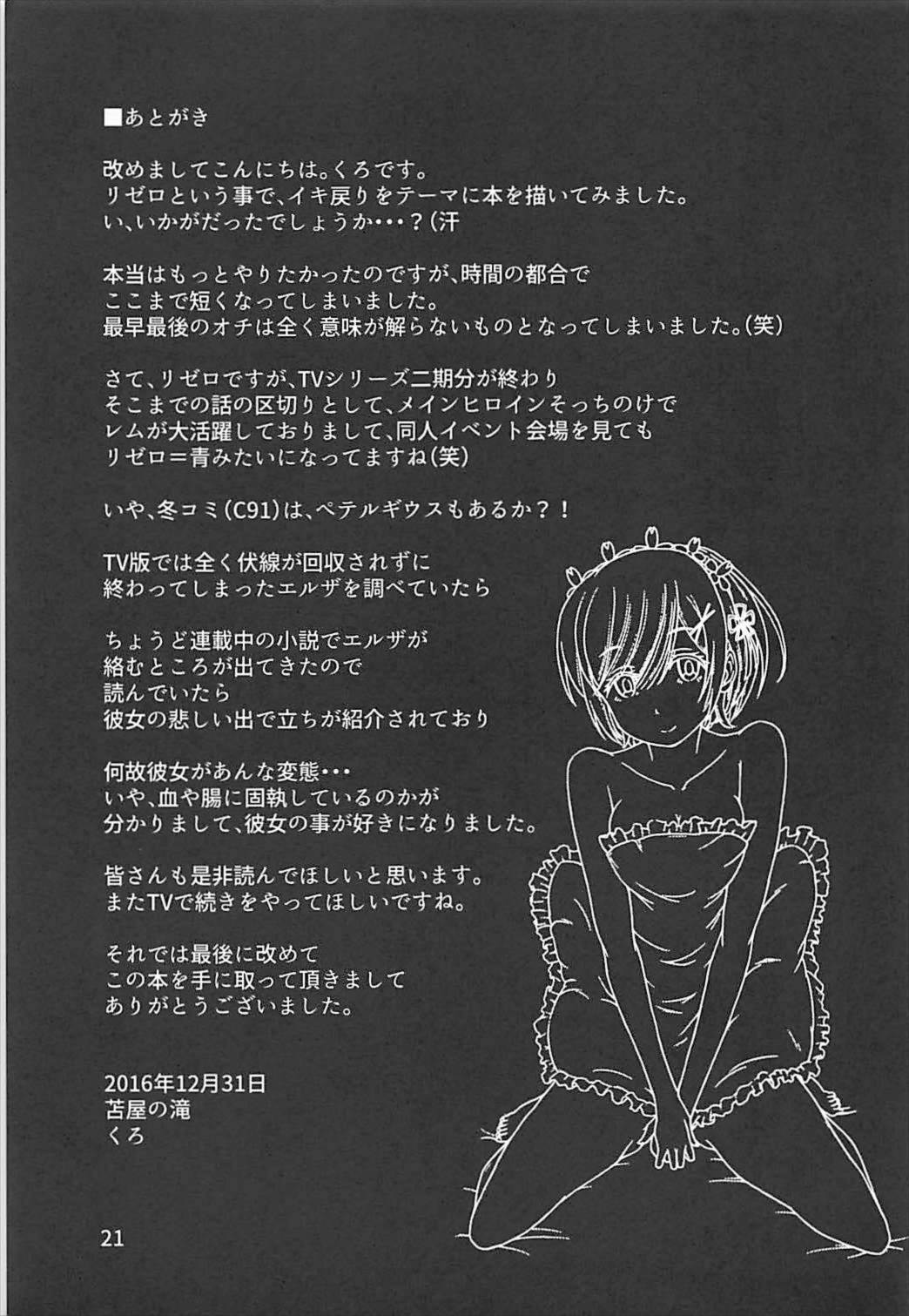 ■あとがき

改めましてこんにちは。くろです。
リゼロという事で、イキ戻りをテーマに本を描いてみました。
い、いかがだったでしょうか・・・？（汗

本当はもっとやりたかったのですが、時間の都合で
ここまで短くなってしまいました。
最早最後のオチは全く意味が解らないものとなってしまいました。（笑）

さて、リゼロですが、TVシリーズ二期分が終わり
そこまでの話の区切りとして、メインヒロインそっちのけで
レムが大活躍しておりまして、同人イベント会場を見ても
リゼロ＝青みたいになってますね（笑）

いや、冬コミ（C91）は、ペテルギウスもあるか？！

TV版では全く伏線が回収されずに
終わってしまったエルザを調べていたら

ちょうど連載中の小説でエルザが
絡むところが出てきたので
読んでいたら
彼女の悲しい出で立ちが紹介されており

何故彼女があんな変態・・・
いや、血や腸に固執しているのかが
分かりまして、彼女の事が好きになりました。

皆さんも是非読んでほしいと思います。
またTVで続きをやってほしいですね。

それでは最後に改めて
この本を手に取って頂きまして
ありがとうございました。

2016年12月31日
苫屋の滝
くろ

21